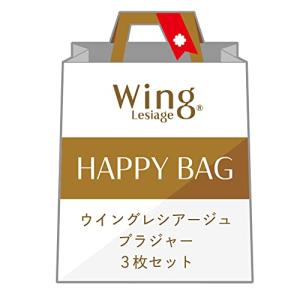 Wing
Lesiage®

HAPPY BAG

ウイングレシアージュ
ブラジャー
３枚セット